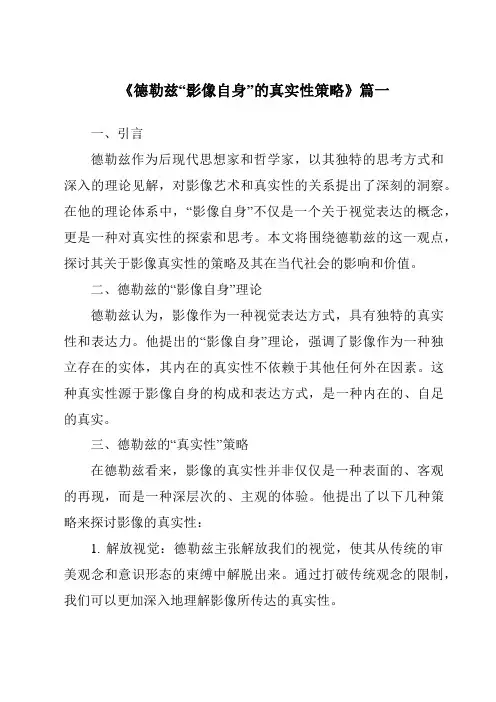 《德勒兹“影像自身”的真实性策略》篇一

一、引言

德勒兹作为后现代思想家和哲学家，以其独特的思考方式和深入的理论见解，对影像艺术和真实性的关系提出了深刻的洞察。在他的理论体系中，“影像自身”不仅是一个关于视觉表达的概念，更是一种对真实性的探索和思考。本文将围绕德勒兹的这一观点，探讨其关于影像真实性的策略及其在当代社会的影响和价值。

二、德勒兹的“影像自身”理论

德勒兹认为，影像作为一种视觉表达方式，具有独特的真实性和表达力。他提出的“影像自身”理论，强调了影像作为一种独立存在的实体，其内在的真实性不依赖于其他任何外在因素。这种真实性源于影像自身的构成和表达方式，是一种内在的、自足的真实。

三、德勒兹的“真实性”策略

在德勒兹看来，影像的真实性并非仅仅是一种表面的、客观的再现，而是一种深层次的、主观的体验。他提出了以下几种策略来探讨影像的真实性：

1. 解放视觉：德勒兹主张解放我们的视觉，使其从传统的审美观念和意识形态的束缚中解脱出来。通过打破传统观念的限制，我们可以更加深入地理解影像所传达的真实性。